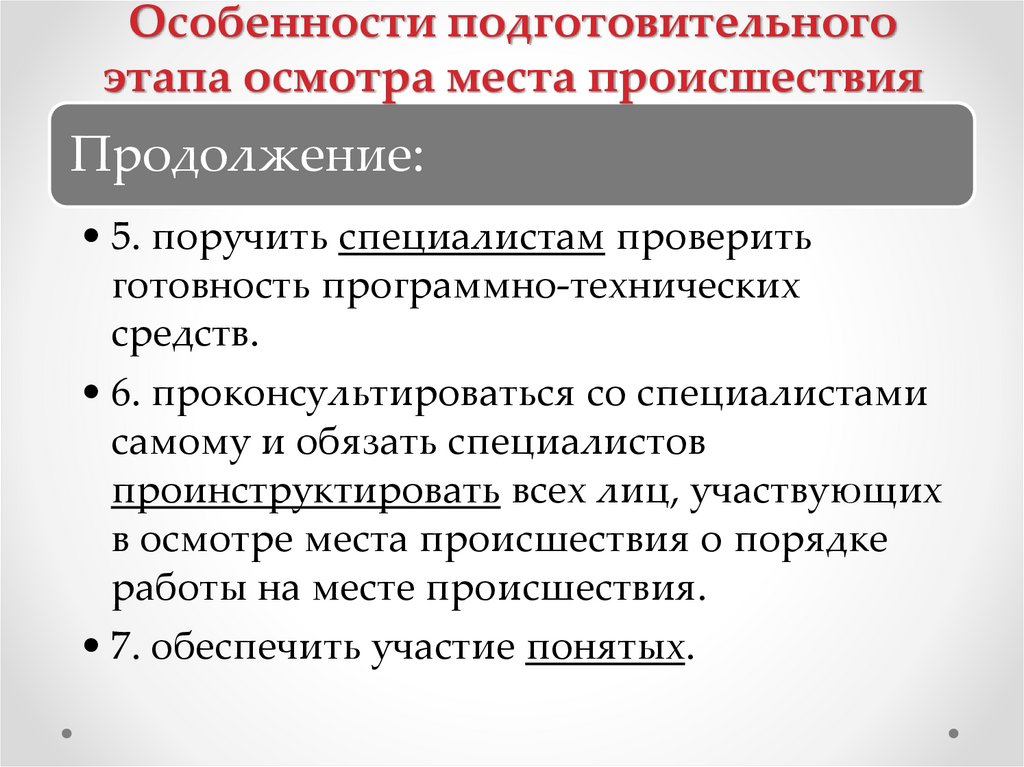 Особенности подготовительного этапа осмотра места происшествия

Продолжение:

• 5. поручить специалистам проверить готовность программно-технических средств.

• 6. проконсультироваться со специалистами самому и обязать специалистов проинструктировать всех лиц, участвующих в осмотре места происшествия о порядке работы на месте происшествия.

• 7. обеспечить участие понятых.